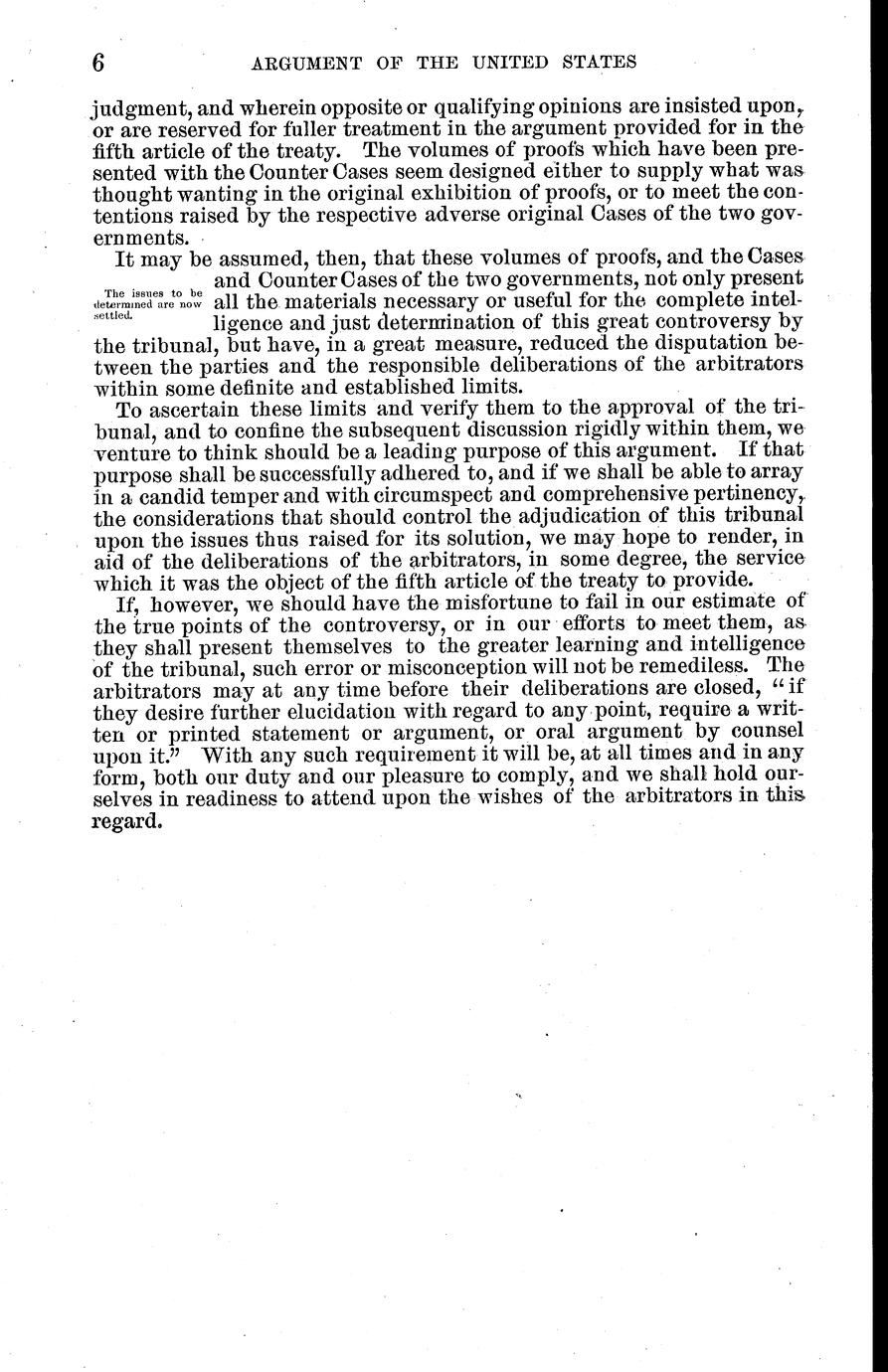 6 ARGUMENT OF THE UNITED STATES

judgment, and wherein opposite or qualifying opinions are insisted upon, or are reserved for fuller treatment in the argument provided for in the fifth article of the treaty. The volumes of proofs which have been presented with the Counter Cases seem designed either to supply what was thought wanting in the original exhibition of proofs, or to meet the contentions raised by the respective adverse original Cases of the two governments.

The issues to be determined are now settled.

It may be assumed, then, that these volumes of proofs, and the Cases and Counter Cases of the two governments, not only present all the materials necessary or useful for the complete intelligence and just determination of this great controversy by the tribunal, but have, in a great measure, reduced the disputation between the parties and the responsible deliberations of the arbitrators within some definite and established limits.

To ascertain these limits and verify them to the approval of the tribunal, and to confine the subsequent discussion rigidly within them, we venture to think should be a leading purpose of this argument. If that purpose shall be successfully adhered to, and if we shall be able to array in a candid temper and with circumspect and comprehensive pertinency, the considerations that should control the adjudication of this tribunal upon the issues thus raised for its solution, we may hope to render, in aid of the deliberations of the arbitrators, in some degree, the service which it was the object of the fifth article of the treaty to provide.

If, however, we should have the misfortune to fail in our estimate of the true points of the controversy, or in our efforts to meet them, as they shall present themselves to the greater learning and intelligence of the tribunal, such error or misconception will not be remediless. The arbitrators may at any time before their deliberations are closed, "if they desire further elucidation with regard to any point, require a written or printed statement or argument, or oral argument by counsel upon it." With any such requirement it will be, at all times and in any form, both our duty and our pleasure to comply, and we shall hold ourselves in readiness to attend upon the wishes of the arbitrators in this regard.